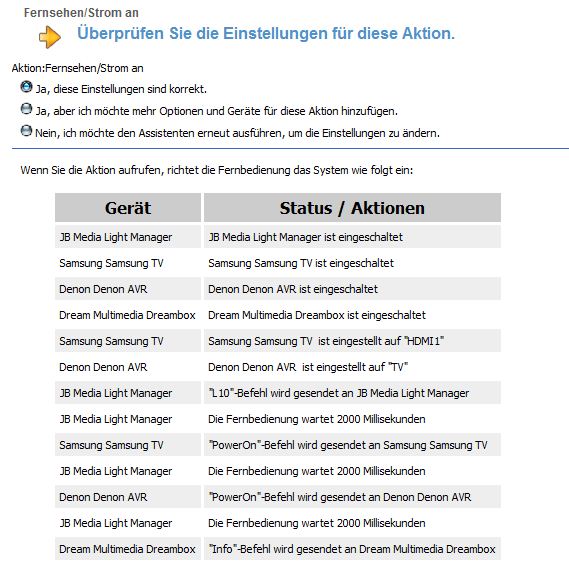 Fernsehen/Strom an

Überprüfen Sie die Einstellungen für diese Aktion.

Aktion:Fernsehen/Strom an

Ja, diese Einstellungen sind korrekt.

Ja, aber ich möchte mehr Optionen und Geräte für diese Aktion hinzufügen.

Nein, ich möchte den Assistenten erneut ausführen, um die Einstellungen zu ändern.

Wenn Sie die Aktion aufrufen, richtet die Fernbedienung das System wie folgt ein:

| Gerät | Status / Aktionen |
|---|---|
| JB Media Light Manager | JB Media Light Manager ist eingeschaltet |
| Samsung Samsung TV | Samsung Samsung TV ist eingeschaltet |
| Denon Denon AVR | Denon Denon AVR ist eingeschaltet |
| Dream Multimedia Dreambox | Dream Multimedia Dreambox ist eingeschaltet |
| Samsung Samsung TV | Samsung Samsung TV ist eingestellt auf "HDMI1" |
| Denon Denon AVR | Denon Denon AVR ist eingestellt auf "TV" |
| JB Media Light Manager | "L10"-Befehl wird gesendet an JB Media Light Manager |
| JB Media Light Manager | Die Fernbedienung wartet 2000 Millisekunden |
| Samsung Samsung TV | "PowerOn"-Befehl wird gesendet an Samsung Samsung TV |
| JB Media Light Manager | Die Fernbedienung wartet 2000 Millisekunden |
| Denon Denon AVR | "PowerOn"-Befehl wird gesendet an Denon Denon AVR |
| JB Media Light Manager | Die Fernbedienung wartet 2000 Millisekunden |
| Dream Multimedia Dreambox | "Info"-Befehl wird gesendet an Dream Multimedia Dreambox |